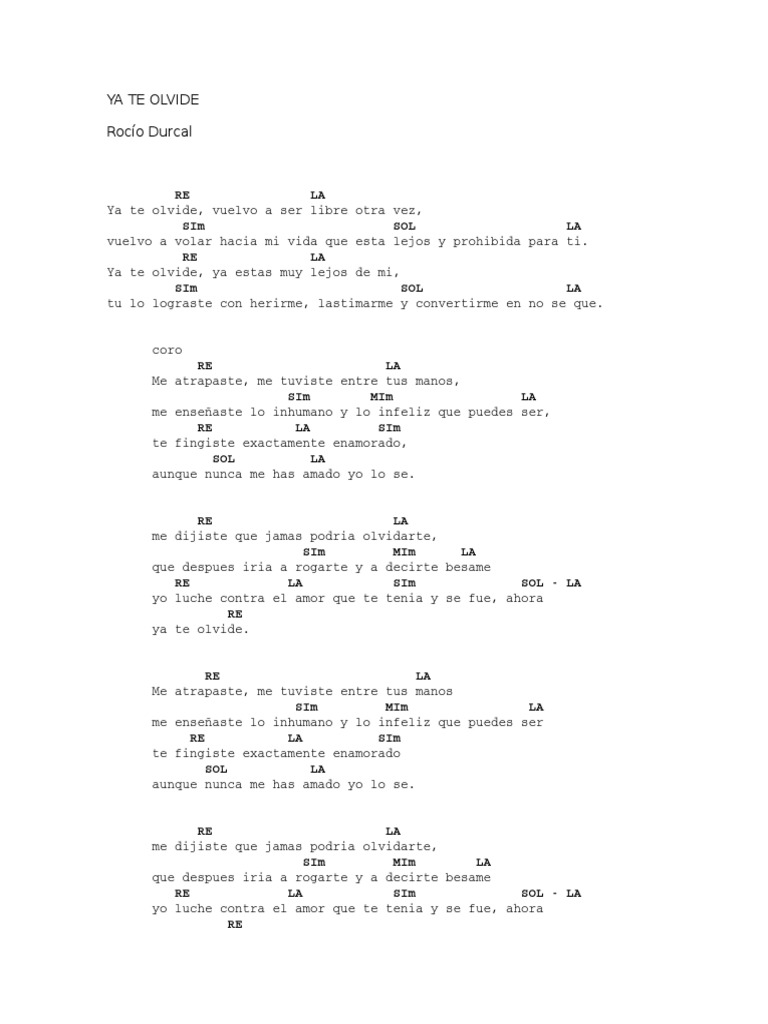 YA TE OLVIDE

Rocío Durcal

RE LA
Ya te olvide, vuelvo a ser libre otra vez,
SIm SOL LA
vuelvo a volar hacia mi vida que esta lejos y prohibida para ti.
RE LA
Ya te olvide, ya estas muy lejos de mi,
SIm SOL LA
tu lo lograste con herirme, lastimarme y convertirme en no se que.

coro
RE LA
Me atrapaste, me tuviste entre tus manos,
SIm MIm LA
me enseñaste lo inhumano y lo infeliz que puedes ser,
RE LA SIm
te fingiste exactamente enamorado,
SOL LA
aunque nunca me has amado yo lo se.

RE LA
me dijiste que jamas podria olvidarte,
SIm MIm LA
que despues iria a rogarte y a decirte besame
RE LA SIm SOL - LA
yo luche contra el amor que te tenia y se fue, ahora
RE
ya te olvide.

RE LA
Me atrapaste, me tuviste entre tus manos
SIm MIm LA
me enseñaste lo inhumano y lo infeliz que puedes ser
RE LA SIm
te fingiste exactamente enamorado
SOL LA
aunque nunca me has amado yo lo se.

RE LA
me dijiste que jamas podria olvidarte,
SIm MIm LA
que despues iria a rogarte y a decirte besame
RE LA SIm SOL - LA
yo luche contra el amor que te tenia y se fue, ahora
RE